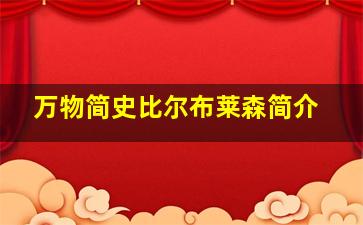 万物简史比尔布莱森简介